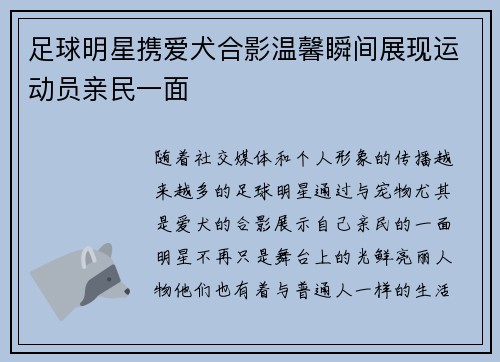 足球明星携爱犬合影温馨瞬间展现运动员亲民一面

随着社交媒体和个人形象的传播越来越多的足球明星通过与宠物尤其是爱犬的合影展示自己亲民的一面明星不再只是舞台上的光鲜亮丽人物他们也有着与普通人一样的生活